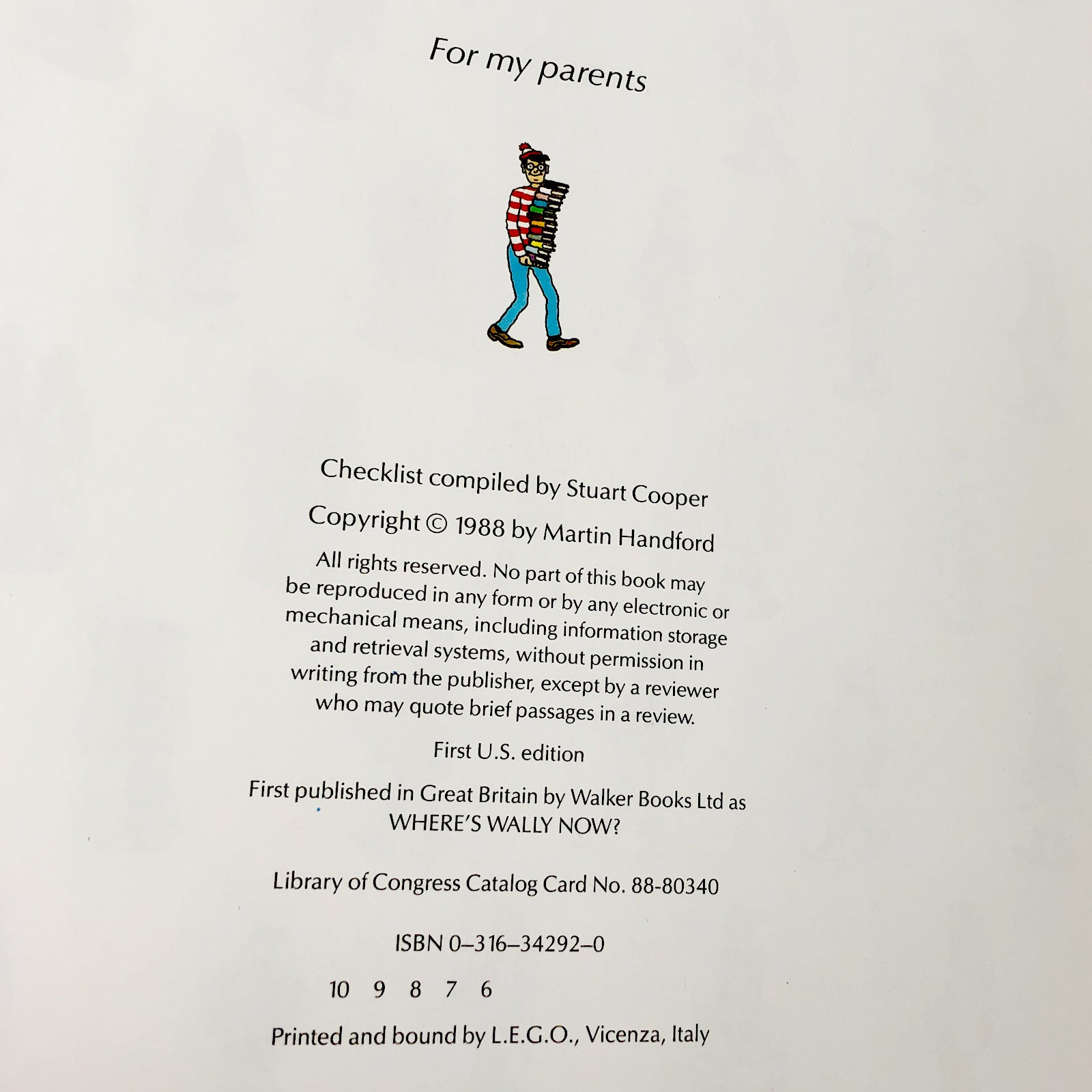 For my parents

Checklist compiled by Stuart Cooper

Copyright © 1988 by Martin Handford

All rights reserved. No part of this book may be reproduced in any form or by any electronic or mechanical means, including information storage and retrieval systems, without permission in writing from the publisher, except by a reviewer who may quote brief passages in a review.

First U.S. edition

First published in Great Britain by Walker Books Ltd as WHERE'S WALLY NOW?

Library of Congress Catalog Card No. 88-80340

ISBN 0–316–34292–0

10 9 8 7 6

Printed and bound by L.E.G.O., Vicenza, Italy